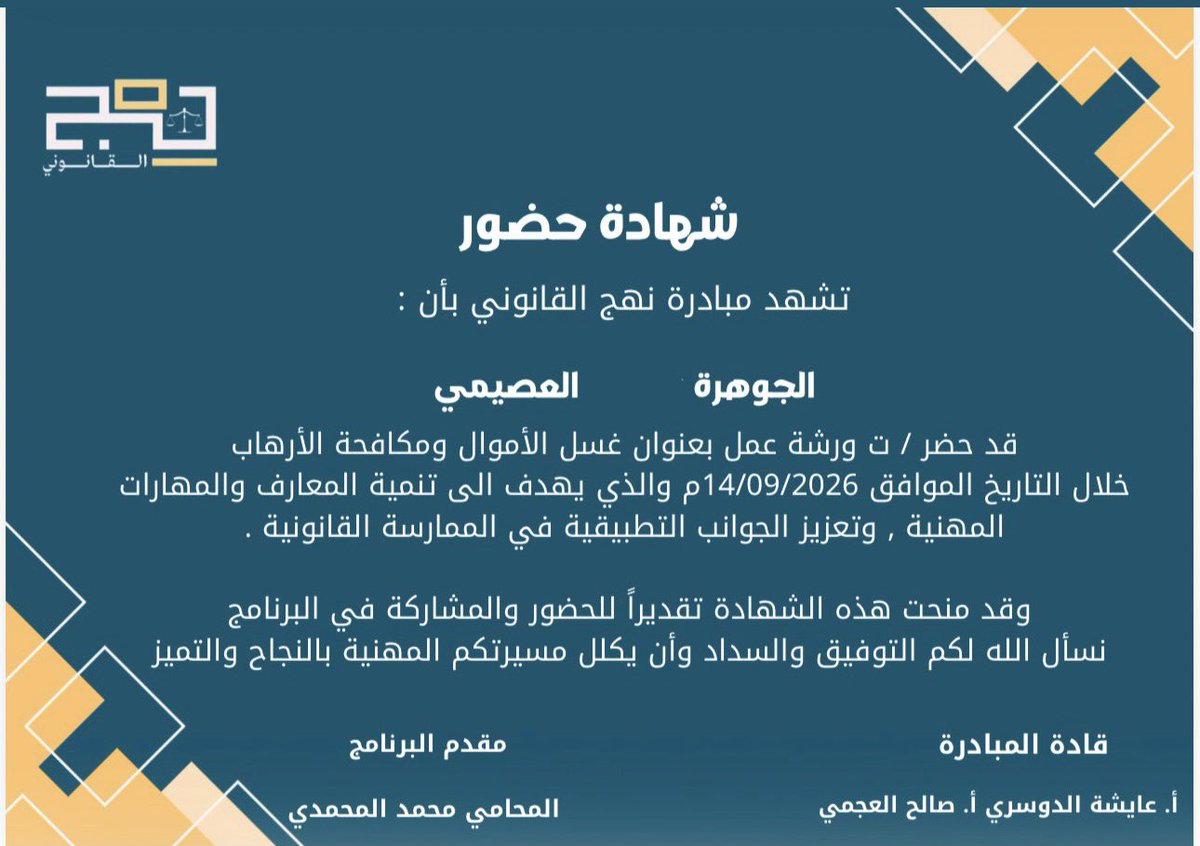 نهج
القانوني

شهادة حضور

تشهد مبادرة نهج القانوني بأن :

الجوهرة العصيمي

قد حضر / ت ورشة عمل بعنوان غسل الأموال ومكافحة الأرهاب خلال التاريخ الموافق 14/09/2026م والذي يهدف الى تنمية المعارف والمهارات المهنية , وتعزيز الجوانب التطبيقية في الممارسة القانونية .

وقد منحت هذه الشهادة تقديراً للحضور والمشاركة في البرنامج
نسأل الله لكم التوفيق والسداد وأن يكلل مسيرتكم المهنية بالنجاح والتميز

قادة المبادرة
أ. عايشة الدوسري أ. صالح العجمي

مقدم البرنامج
المحامي محمد المحمدي